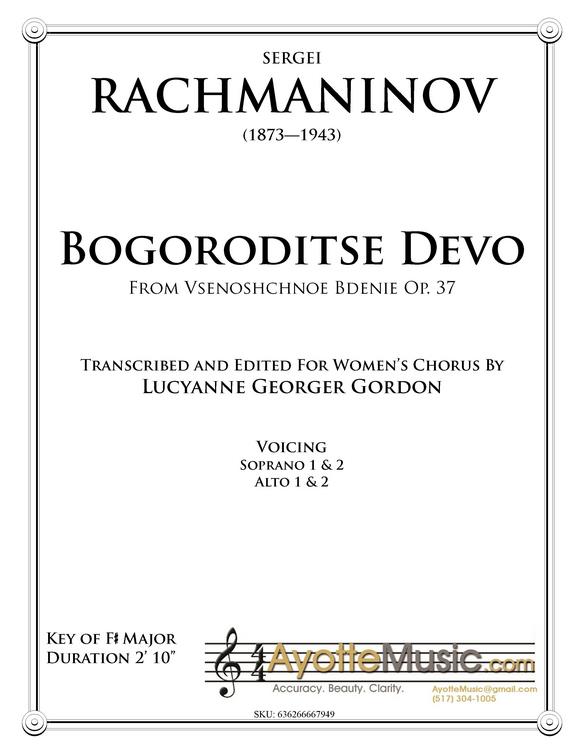 SERGEI
RACHMANINOV
(1873—1943)

BOGORODITSE DEVO
FROM VSENOSHCHNOE BDENIE OP. 37

TRANSCRIBED AND EDITED FOR WOMEN'S CHORUS BY
LUCYANNE GEORGER GORDON

VOICING
SOPRANO 1 & 2
ALTO 1 & 2

KEY OF F♯ MAJOR
DURATION 2' 10"

AyotteMusic.com
Accuracy. Beauty. Clarity.
AyotteMusic@gmail.com
(517) 304-1005

SKU: 636266667949